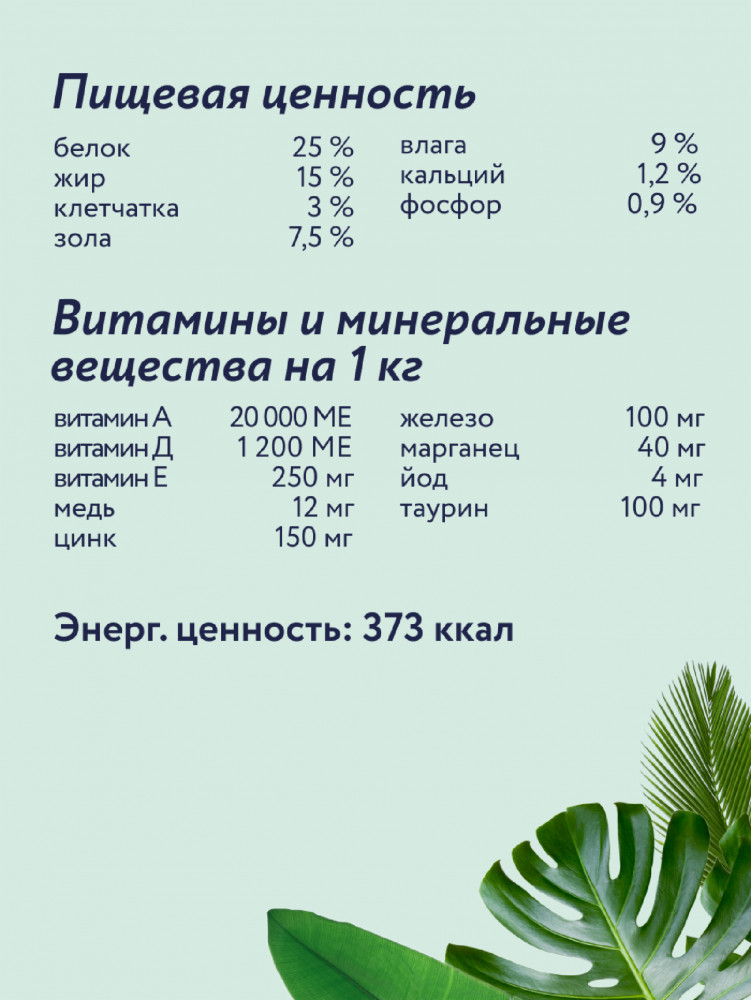 Пищевая ценность

белок 25 %
жир 15 %
клетчатка 3 %
зола 7,5 %

влага 9 %
кальций 1,2 %
фосфор 0,9 %

Витамины и минеральные вещества на 1 кг

витамин А 20 000 МЕ
витамин Д 1 200 МЕ
витамин Е 250 мг
медь 12 мг
цинк 150 мг

железо 100 мг
марганец 40 мг
йод 4 мг
таурин 100 мг

Энерг. ценность: 373 ккал